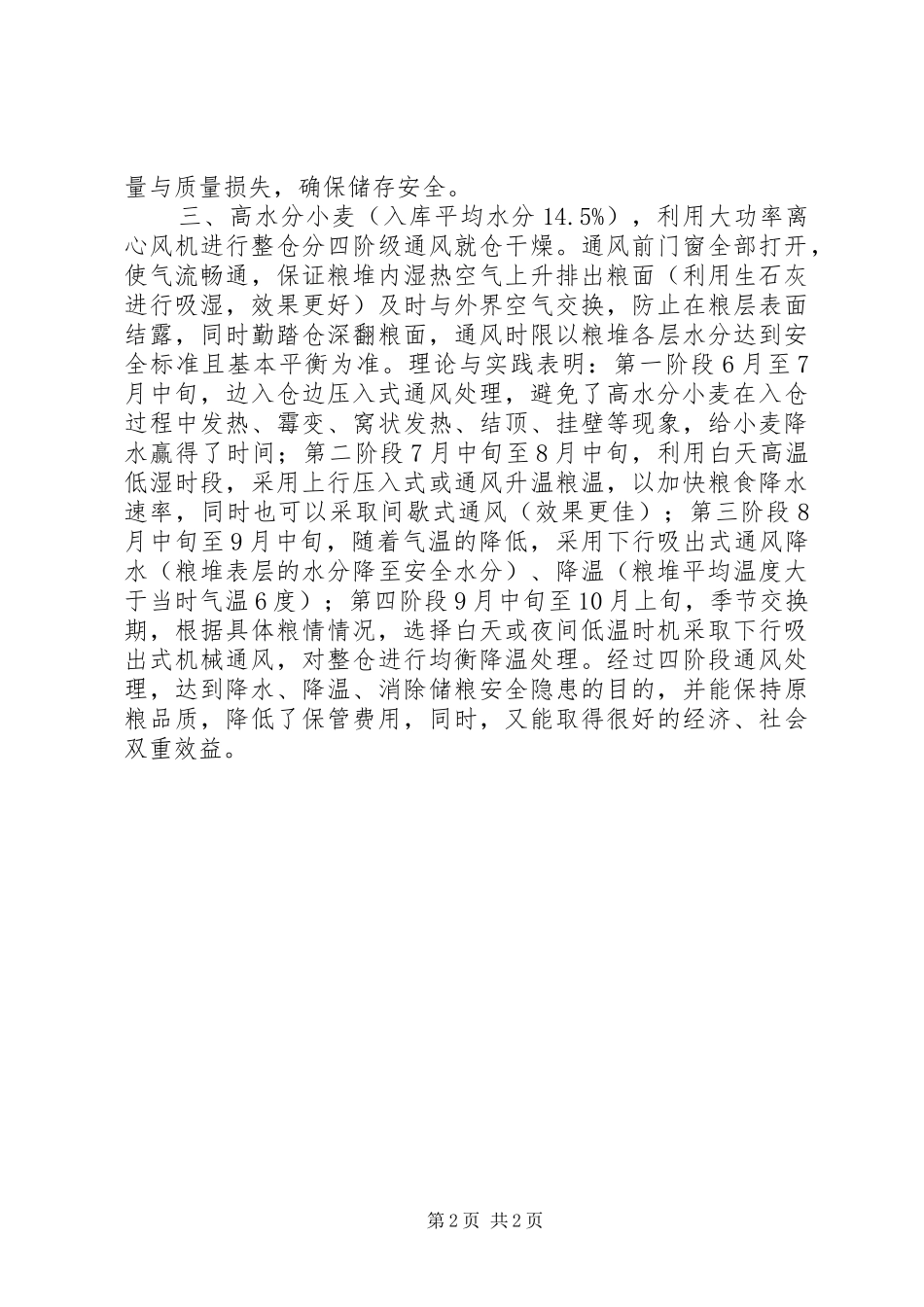 量与质量损失，确保储存安全。

三、高水分小麦（入库平均水分14.5%），利用大功率离心风机进行整仓分四阶级通风就仓干燥。通风前门窗全部打开，使气流畅通，保证粮堆内湿热空气上升排出粮面（利用生石灰进行吸湿，效果更好）及时与外界空气交换，防止在粮层表面结露，同时勤踏仓深翻粮面，通风时限以粮堆各层水分达到安全标准且基本平衡为准。理论与实践表明：第一阶段6月至7月中旬，边入仓边压入式通风处理，避免了高水分小麦在入仓过程中发热、霉变、窝状发热、结顶、挂壁等现象，给小麦降水赢得了时间；第二阶段7月中旬至8月中旬，利用白天高温低湿时段，采用上行压入式或通风升温粮温，以加快粮食降水速率，同时也可以采取间歇式通风（效果更佳）；第三阶段8月中旬至9月中旬，随着气温的降低，采用下行吸出式通风降水（粮堆表层的水分降至安全水分）、降温（粮堆平均温度大于当时气温6度）；第四阶段9月中旬至10月上旬，季节交换期，根据具体粮情情况，选择白天或夜间低温时机采取下行吸出式机械通风，对整仓进行均衡降温处理。经过四阶段通风处理，达到降水、降温、消除储粮安全隐患的目的，并能保持原粮品质，降低了保管费用，同时，又能取得很好的经济、社会双重效益。

第2页 共2页